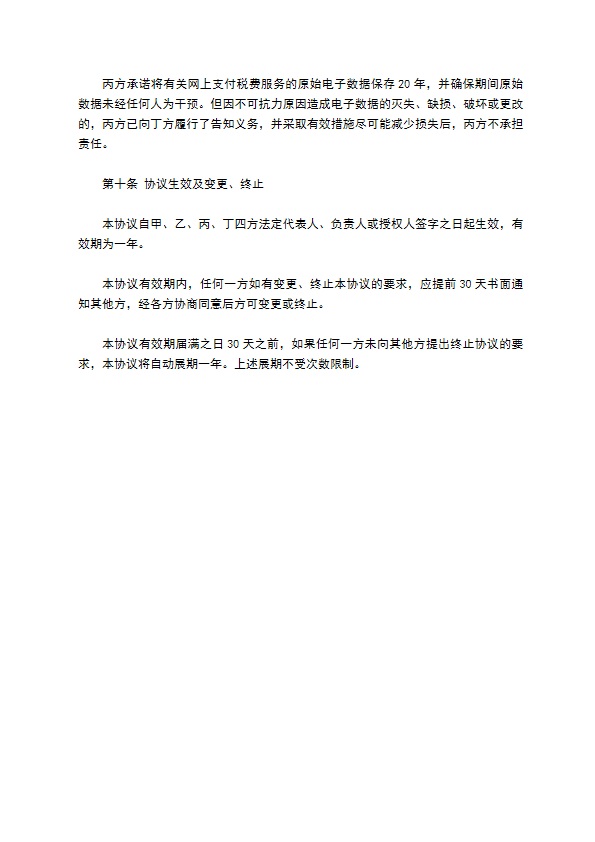 丙方承诺将有关网上支付税费服务的原始电子数据保存 20 年，并确保期间原始数据未经任何人为干预。但因不可抗力原因造成电子数据的灭失、缺损、破坏或更改的，丙方已向丁方履行了告知义务，并采取有效措施尽可能减少损失后，丙方不承担责任。

第十条 协议生效及变更、终止

本协议自甲、乙、丙、丁四方法定代表人、负责人或授权人签字之日起生效，有效期为一年。

本协议有效期内，任何一方如有变更、终止本协议的要求，应提前 30 天书面通知其他方，经各方协商同意后方可变更或终止。

本协议有效期届满之日 30 天之前，如果任何一方未向其他方提出终止协议的要求，本协议将自动展期一年。上述展期不受次数限制。